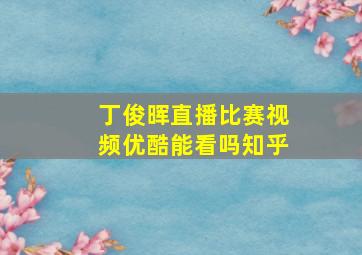 丁俊晖直播比赛视频优酷能看吗知乎